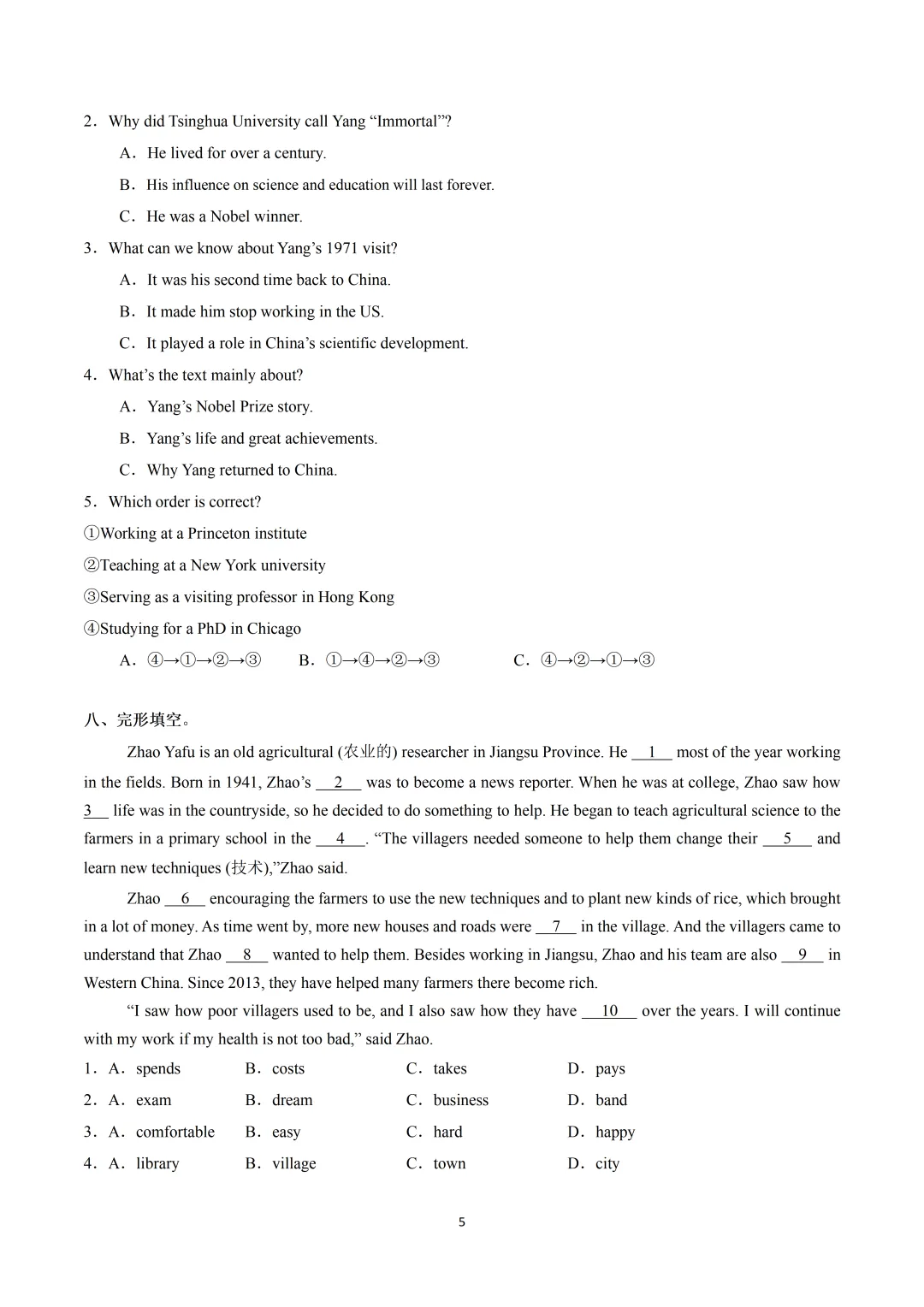 2．Why did Tsinghua University call Yang “Immortal”?

A．He lived for over a century.

B．His influence on science and education will last forever.

C．He was a Nobel winner.

3．What can we know about Yang’s 1971 visit?

A．It was his second time back to China.

B．It made him stop working in the US.

C．It played a role in China’s scientific development.

4．What’s the text mainly about?

A．Yang’s Nobel Prize story.

B．Yang’s life and great achievements.

C．Why Yang returned to China.

5．Which order is correct?

①Working at a Princeton institute

②Teaching at a New York university

③Serving as a visiting professor in Hong Kong

④Studying for a PhD in Chicago

A．④→①→②→③　B．①→④→②→③　C．④→②→①→③

八、完形填空。

Zhao Yafu is an old agricultural (农业的) researcher in Jiangsu Province. He __1__ most of the year working in the fields. Born in 1941, Zhao’s __2__ was to become a news reporter. When he was at college, Zhao saw how __3__ life was in the countryside, so he decided to do something to help. He began to teach agricultural science to the farmers in a primary school in the __4__. “The villagers needed someone to help them change their __5__ and learn new techniques (技术),”Zhao said.

Zhao __6__ encouraging the farmers to use the new techniques and to plant new kinds of rice, which brought in a lot of money. As time went by, more new houses and roads were __7__ in the village. And the villagers came to understand that Zhao __8__ wanted to help them. Besides working in Jiangsu, Zhao and his team are also __9__ in Western China. Since 2013, they have helped many farmers there become rich.

“I saw how poor villagers used to be, and I also saw how they have __10__ over the years. I will continue with my work if my health is not too bad,” said Zhao.

1．A．spends　B．costs　C．takes　D．pays

2．A．exam　B．dream　C．business　D．band

3．A．comfortable　B．easy　C．hard　D．happy

4．A．library　B．village　C．town　D．city

5